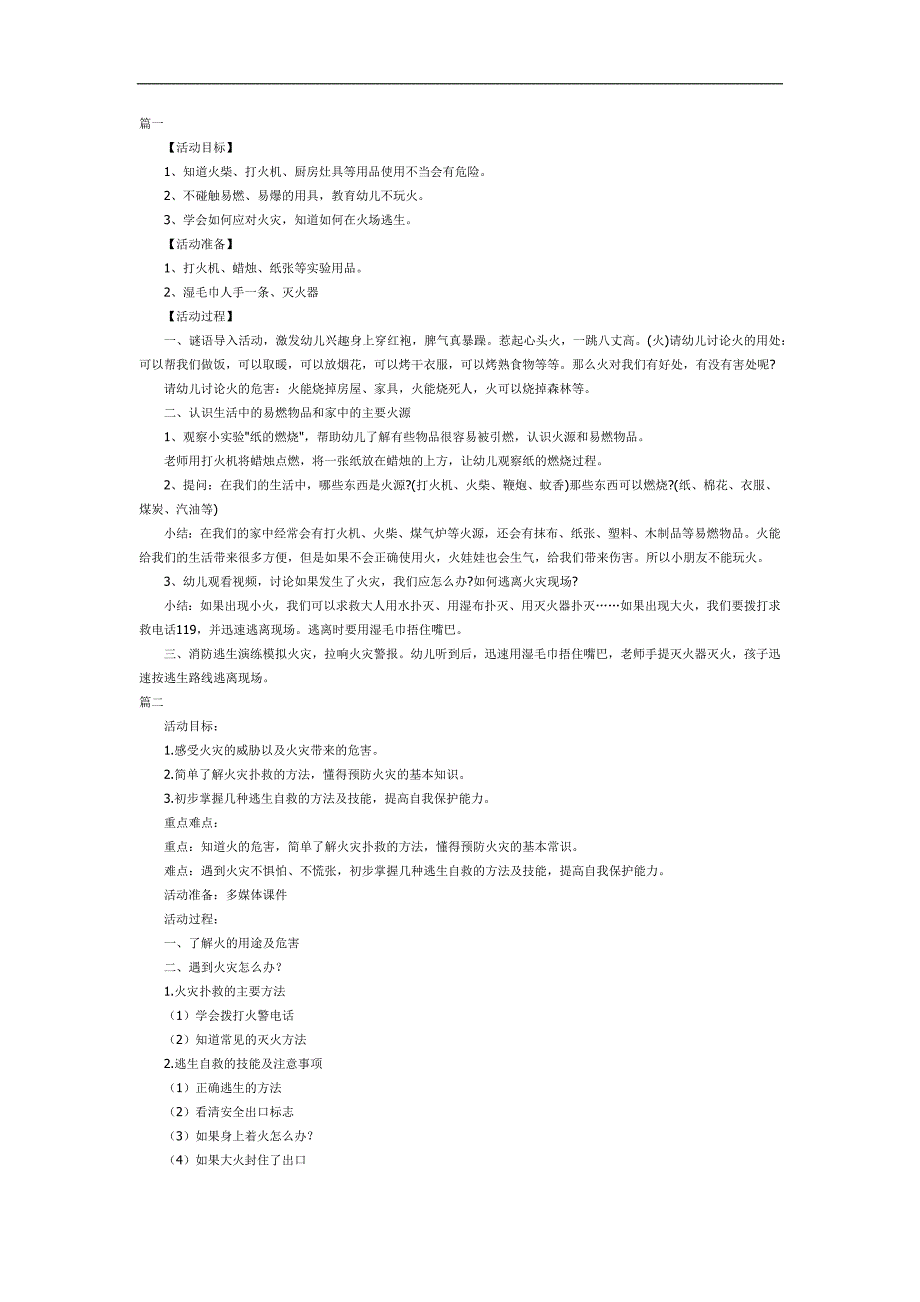 篇一

【活动目标】

1、知道火柴、打火机、厨房灶具等用品使用不当会有危险。

2、不碰触易燃、易爆的用具，教育幼儿不玩火。

3、学会如何应对火灾，知道如何在火场逃生。

【活动准备】

1、打火机、蜡烛、纸张等实验用品。

2、湿毛巾人手一条、灭火器

【活动过程】

一、谜语导入活动，激发幼儿兴趣身上穿红袍，脾气真暴躁。惹起心头火，一跳八丈高。(火)请幼儿讨论火的用处：可以帮我们做饭，可以取暖，可以放烟花，可以烤干衣服，可以烤熟食物等等。那么火对我们有好处，有没有害处呢?

请幼儿讨论火的危害：火能烧掉房屋、家具，火能烧死人，火可以烧掉森林等。

二、认识生活中的易燃物品和家中的主要火源

1、观察小实验"纸的燃烧"，帮助幼儿了解有些物品很容易被引燃，认识火源和易燃物品。

老师用打火机将蜡烛点燃，将一张纸放在蜡烛的上方，让幼儿观察纸的燃烧过程。

2、提问：在我们的生活中，哪些东西是火源?(打火机、火柴、鞭炮、蚊香)那些东西可以燃烧?(纸、棉花、衣服、煤炭、汽油等)

小结：在我们的家中经常会有打火机、火柴、煤气炉等火源，还会有抹布、纸张、塑料、木制品等易燃物品。火能给我们的生活带来很多方便，但是如果不会正确使用火，火娃娃也会生气，给我们带来伤害。所以小朋友不能玩火。

3、幼儿观看视频，讨论如果发生了火灾，我们应怎么办?如何逃离火灾现场?

小结：如果出现小火，我们可以求救大人用水扑灭、用湿布扑灭、用灭火器扑灭……如果出现大火，我们要拨打求救电话119，并迅速逃离现场。逃离时要用湿毛巾捂住嘴巴。

三、消防逃生演练模拟火灾，拉响火灾警报。幼儿听到后，迅速用湿毛巾捂住嘴巴，老师手提灭火器灭火，孩子迅速按逃生路线逃离现场。

篇二

活动目标：

1.感受火灾的威胁以及火灾带来的危害。

2.简单了解火灾扑救的方法，懂得预防火灾的基本知识。

3.初步掌握几种逃生自救的方法及技能，提高自我保护能力。

重点难点：

重点：知道火的危害，简单了解火灾扑救的方法，懂得预防火灾的基本常识。

难点：遇到火灾不惧怕、不慌张，初步掌握几种逃生自救的方法及技能，提高自我保护能力。

活动准备：多媒体课件

活动过程：

一、了解火的用途及危害

二、遇到火灾怎么办？

1.火灾扑救的主要方法

（1）学会拨打火警电话

（2）知道常见的灭火方法

2.逃生自救的技能及注意事项

（1）正确逃生的方法

（2）看清安全出口标志

（3）如果身上着火怎么办?

（4）如果大火封住了出口